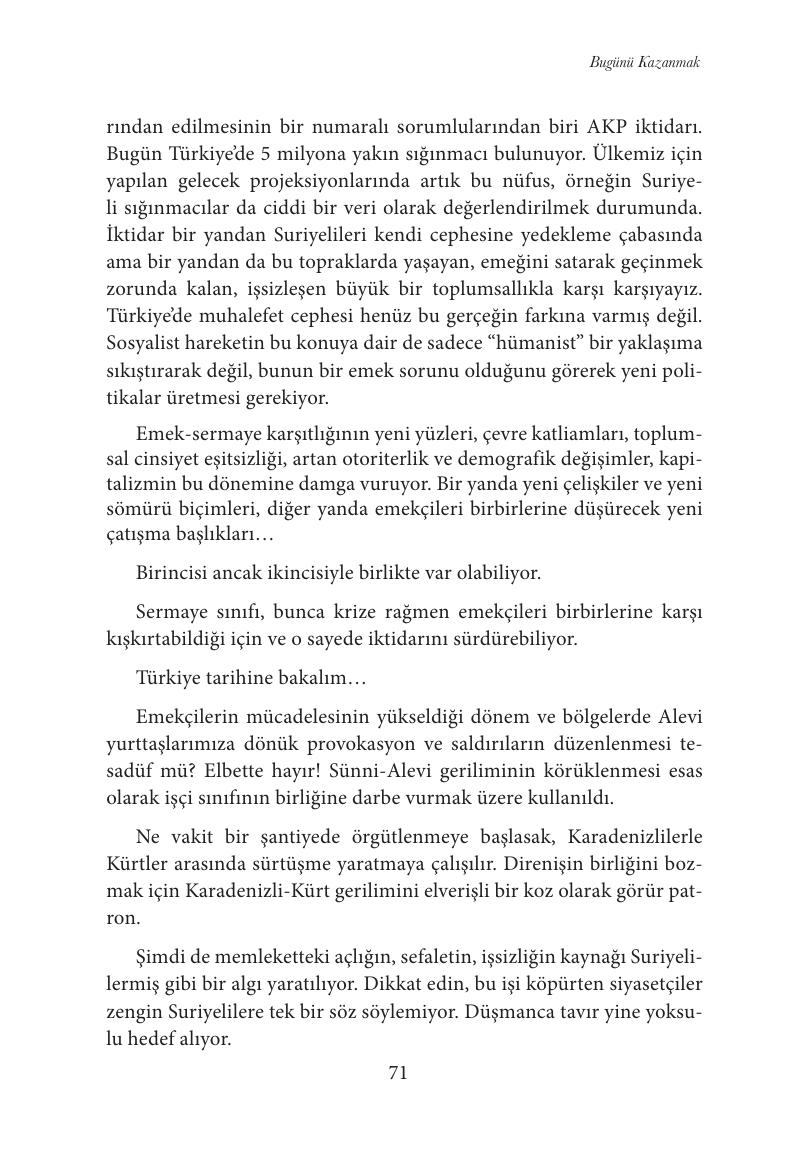 Bugünü Kazanmak

rından edilmesinin bir numaralı sorumlularından biri AKP iktidarı. Bugün Türkiye'de 5 milyona yakın sığınmacı bulunuyor. Ülkemiz için yapılan gelecek projeksiyonlarında artık bu nüfus, örneğin Suriyeli sığınmacılar da ciddi bir veri olarak değerlendirilmek durumunda. İktidar bir yandan Suriyelileri kendi cephesine yedekleme çabasında ama bir yandan da bu topraklarda yaşayan, emeğini satarak geçinmek zorunda kalan, işsizleşen büyük bir toplumsallıkla karşı karşıyayız. Türkiye'de muhalefet cephesi henüz bu gerçeğin farkına varmış değil. Sosyalist hareketin bu konuya dair de sadece "hümanist" bir yaklaşıma sıkıştırarak değil, bunun bir emek sorunu olduğunu görerek yeni politikalar üretmesi gerekiyor.

Emek-sermaye karşıtlığının yeni yüzleri, çevre katliamları, toplumsal cinsiyet eşitsizliği, artan otoriterlik ve demografik değişimler, kapitalizmin bu dönemine damga vuruyor. Bir yanda yeni çelişkiler ve yeni sömürü biçimleri, diğer yanda emekçileri birbirlerine düşürecek yeni çatışma başlıkları…

Birincisi ancak ikincisiyle birlikte var olabiliyor.

Sermaye sınıfı, bunca krize rağmen emekçileri birbirlerine karşı kışkırtabildiği için ve o sayede iktidarını sürdürebiliyor.

Türkiye tarihine bakalım…

Emekçilerin mücadelesinin yükseldiği dönem ve bölgelerde Alevi yurttaşlarımıza dönük provokasyon ve saldırıların düzenlenmesi tesadüf mü? Elbette hayır! Sünni-Alevi geriliminin körüklenmesi esas olarak işçi sınıfının birliğine darbe vurmak üzere kullanıldı.

Ne vakit bir şantiyede örgütlenmeye başlasak, Karadenizlilerle Kürtler arasında sürtüşme yaratmaya çalışılır. Direnişin birliğini bozmak için Karadenizli-Kürt gerilimini elverişli bir koz olarak görür patron.

Şimdi de memleketteki açlığın, sefaletin, işsizliğin kaynağı Suriyelilermiş gibi bir algı yaratılıyor. Dikkat edin, bu işi köpürten siyasetçiler zengin Suriyelilere tek bir söz söylemiyor. Düşmanca tavır yine yoksulu hedef alıyor.

71